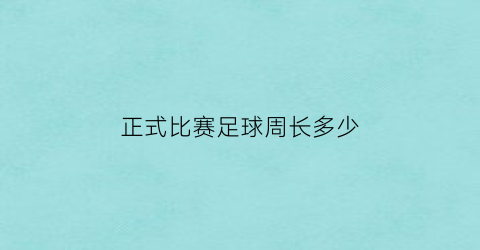 正式比赛足球周长多少